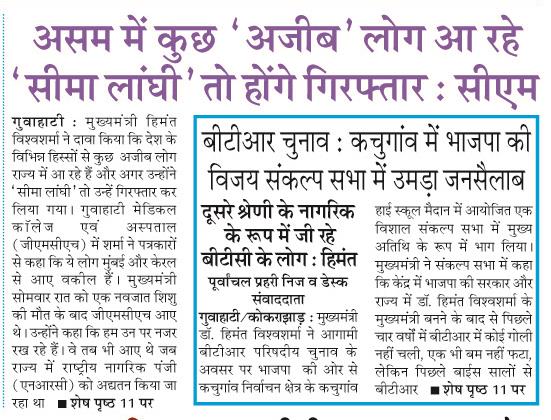 असम में कुछ 'अजीब' लोग आ रहे 'सीमा लांघी' तो होंगे गिरफ्तार : सीएम

गुवाहाटी : मुख्यमंत्री हिमंत विश्वशर्मा ने दावा किया कि देश के विभिन्न हिस्सों से कुछ अजीब लोग राज्य में आ रहे हैं और अगर उन्होंने 'सीमा लांघी' तो उन्हें गिरफ्तार कर लिया गया। गुवाहाटी मेडिकल कॉलेज एवं अस्पताल (जीएमसीएच) में शर्मा ने पत्रकारों से कहा कि ये लोग मुंबई और केरल से आए वकील हैं। मुख्यमंत्री सोमवार रात को एक नवजात शिशु की मौत के बाद जीएमसीएच आए थे। उन्होंने कहा कि हम उन पर नजर रख रहे हैं। वे तब भी आए थे जब राज्य में राष्ट्रीय नागरिक पंजी (एनआरसी) को अद्यतन किया जा रहा था ■ शेष पृष्ठ 11 पर

बीटीआर चुनाव : कचुगांव में भाजपा की विजय संकल्प सभा में उमड़ा जनसैलाब

दूसरे श्रेणी के नागरिक के रूप में जी रहे बीटीसी के लोग : हिमंत

पूर्वांचल प्रहरी निज व डेस्क संवाददाता

गुवाहाटी/कोकराझाड़ : मुख्यमंत्री डॉ. हिमंत विश्वशर्मा ने आगामी बीटीआर परिषदीय चुनाव के अवसर पर भाजपा की ओर से कचुगांव निर्वाचन क्षेत्र के कचुगांव हाई स्कूल मैदान में आयोजित एक विशाल संकल्प सभा में मुख्य अतिथि के रूप में भाग लिया। मुख्यमंत्री ने संकल्प सभा में कहा कि केंद्र में भाजपा की सरकार और राज्य में डॉ. हिमंत विश्वशर्मा के मुख्यमंत्री बनने के बाद से पिछले चार वर्षों में बीटीआर में कोई गोली नहीं चली, एक भी बम नहीं फटा, लेकिन पिछले बाईस सालों से बीटीआर ■ शेष पृष्ठ 11 पर